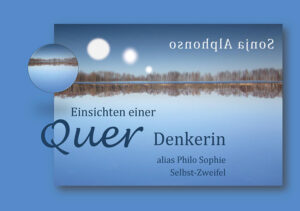 Sonja Alphonso

Einsichten einer

Quer Denkerin

alias Philo Sophie
Selbst-Zweifel